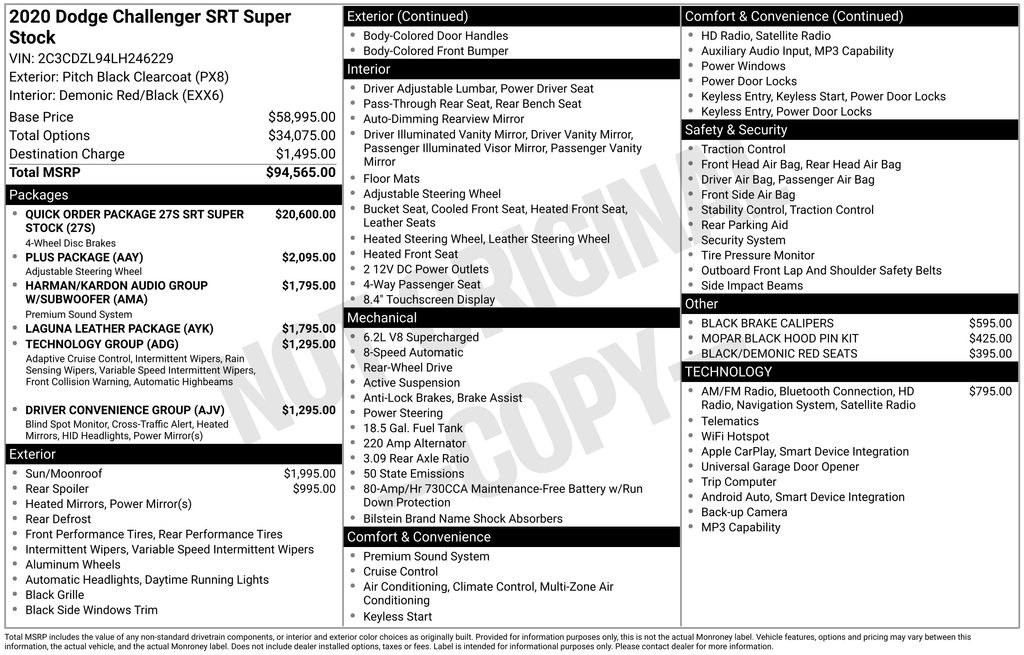 2020 Dodge Challenger SRT Super Stock
VIN: 2C3CDZL94LH246229
Exterior: Pitch Black Clearcoat (PX8)
Interior: Demonic Red/Black (EXX6)

| | |
|---|---|
| Base Price | $58,995.00 |
| Total Options | $34,075.00 |
| Destination Charge | $1,495.00 |
| Total MSRP | $94,565.00 |

Packages
- QUICK ORDER PACKAGE 27S SRT SUPER STOCK (27S) $20,600.00
4-Wheel Disc Brakes
- PLUS PACKAGE (AAY) $2,095.00
Adjustable Steering Wheel
- HARMAN/KARDON AUDIO GROUP W/SUBWOOFER (AMA) $1,795.00
Premium Sound System
- LAGUNA LEATHER PACKAGE (AYK) $1,795.00
- TECHNOLOGY GROUP (ADG) $1,295.00
Adaptive Cruise Control, Intermittent Wipers, Rain Sensing Wipers, Variable Speed Intermittent Wipers, Front Collision Warning, Automatic Highbeams
- DRIVER CONVENIENCE GROUP (AJV) $1,295.00
Blind Spot Monitor, Cross-Traffic Alert, Heated Mirrors, HID Headlights, Power Mirror(s)

Exterior
- Sun/Moonroof $1,995.00
- Rear Spoiler $995.00
- Heated Mirrors, Power Mirror(s)
- Rear Defrost
- Front Performance Tires, Rear Performance Tires
- Intermittent Wipers, Variable Speed Intermittent Wipers
- Aluminum Wheels
- Automatic Headlights, Daytime Running Lights
- Black Grille
- Black Side Windows Trim

Exterior (Continued)
- Body-Colored Door Handles
- Body-Colored Front Bumper

Interior
- Driver Adjustable Lumbar, Power Driver Seat
- Pass-Through Rear Seat, Rear Bench Seat
- Auto-Dimming Rearview Mirror
- Driver Illuminated Vanity Mirror, Driver Vanity Mirror, Passenger Illuminated Visor Mirror, Passenger Vanity Mirror
- Floor Mats
- Adjustable Steering Wheel
- Bucket Seat, Cooled Front Seat, Heated Front Seat, Leather Seats
- Heated Steering Wheel, Leather Steering Wheel
- Heated Front Seat
- 2 12V DC Power Outlets
- 4-Way Passenger Seat
- 8.4" Touchscreen Display

Mechanical
- 6.2L V8 Supercharged
- 8-Speed Automatic
- Rear-Wheel Drive
- Active Suspension
- Anti-Lock Brakes, Brake Assist
- Power Steering
- 18.5 Gal. Fuel Tank
- 220 Amp Alternator
- 3.09 Rear Axle Ratio
- 50 State Emissions
- 80-Amp/Hr 730CCA Maintenance-Free Battery w/Run Down Protection
- Bilstein Brand Name Shock Absorbers

Comfort & Convenience
- Premium Sound System
- Cruise Control
- Air Conditioning, Climate Control, Multi-Zone Air Conditioning
- Keyless Start

Comfort & Convenience (Continued)
- HD Radio, Satellite Radio
- Auxiliary Audio Input, MP3 Capability
- Power Windows
- Power Door Locks
- Keyless Entry, Keyless Start, Power Door Locks
- Keyless Entry, Power Door Locks

Safety & Security
- Traction Control
- Front Head Air Bag, Rear Head Air Bag
- Driver Air Bag, Passenger Air Bag
- Front Side Air Bag
- Stability Control, Traction Control
- Rear Parking Aid
- Security System
- Tire Pressure Monitor
- Outboard Front Lap And Shoulder Safety Belts
- Side Impact Beams

Other
- BLACK BRAKE CALIPERS $595.00
- MOPAR BLACK HOOD PIN KIT $425.00
- BLACK/DEMONIC RED SEATS $395.00

TECHNOLOGY
- AM/FM Radio, Bluetooth Connection, HD Radio, Navigation System, Satellite Radio $795.00
- Telematics
- WiFi Hotspot
- Apple CarPlay, Smart Device Integration
- Universal Garage Door Opener
- Trip Computer
- Android Auto, Smart Device Integration
- Back-up Camera
- MP3 Capability

NOT ORIGINAL COPY

Total MSRP includes the value of any non-standard drivetrain components, or interior and exterior color choices as originally built. Provided for information purposes only, this is not the actual Monroney label. Vehicle features, options and pricing may vary between this information, the actual vehicle, and the actual Monroney label. Does not include dealer installed options, taxes or fees. Label is intended for informational purposes only. Please contact dealer for more information.